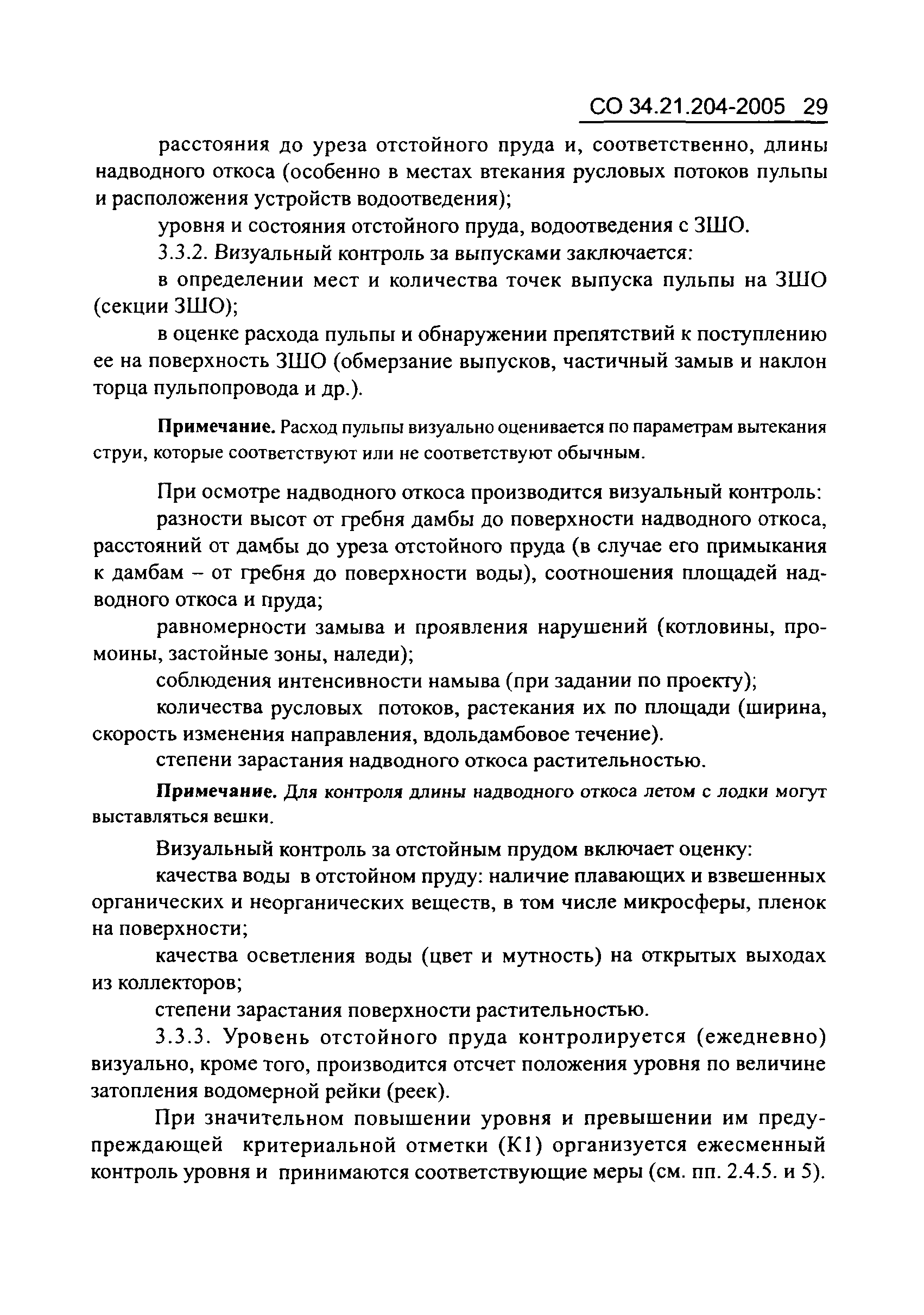 СО 34.21.204-2005 29

расстояния до уреза отстойного пруда и, соответственно, длины надводного откоса (особенно в местах втекания русловых потоков пульпы и расположения устройств водоотведения);

уровня и состояния отстойного пруда, водоотведения с ЗШО.

3.3.2. Визуальный контроль за выпусками заключается:

в определении мест и количества точек выпуска пульпы на ЗШО (секции ЗШО);

в оценке расхода пульпы и обнаружении препятствий к поступлению ее на поверхность ЗШО (обмерзание выпусков, частичный замыв и наклон торца пульпопровода и др.).

Примечание. Расход пульпы визуально оценивается по параметрам вытекания струи, которые соответствуют или не соответствуют обычным.

При осмотре надводного откоса производится визуальный контроль:

разности высот от гребня дамбы до поверхности надводного откоса, расстояний от дамбы до уреза отстойного пруда (в случае его примыкания к дамбам – от гребня до поверхности воды), соотношения площадей надводного откоса и пруда;

равномерности замыва и проявления нарушений (котловины, промоины, застойные зоны, наледи);

соблюдения интенсивности намыва (при задании по проекту);

количества русловых потоков, растекания их по площади (ширина, скорость изменения направления, вдольдамбовое течение).

степени зарастания надводного откоса растительностью.

Примечание. Для контроля длины надводного откоса летом с лодки могут выставляться вешки.

Визуальный контроль за отстойным прудом включает оценку:

качества воды в отстойном пруду: наличие плавающих и взвешенных органических и неорганических веществ, в том числе микросферы, пленок на поверхности;

качества осветления воды (цвет и мутность) на открытых выходах из коллекторов;

степени зарастания поверхности растительностью.

3.3.3. Уровень отстойного пруда контролируется (ежедневно) визуально, кроме того, производится отсчет положения уровня по величине затопления водомерной рейки (реек).

При значительном повышении уровня и превышении им предупреждающей критериальной отметки (К1) организуется ежесменный контроль уровня и принимаются соответствующие меры (см. пп. 2.4.5. и 5).